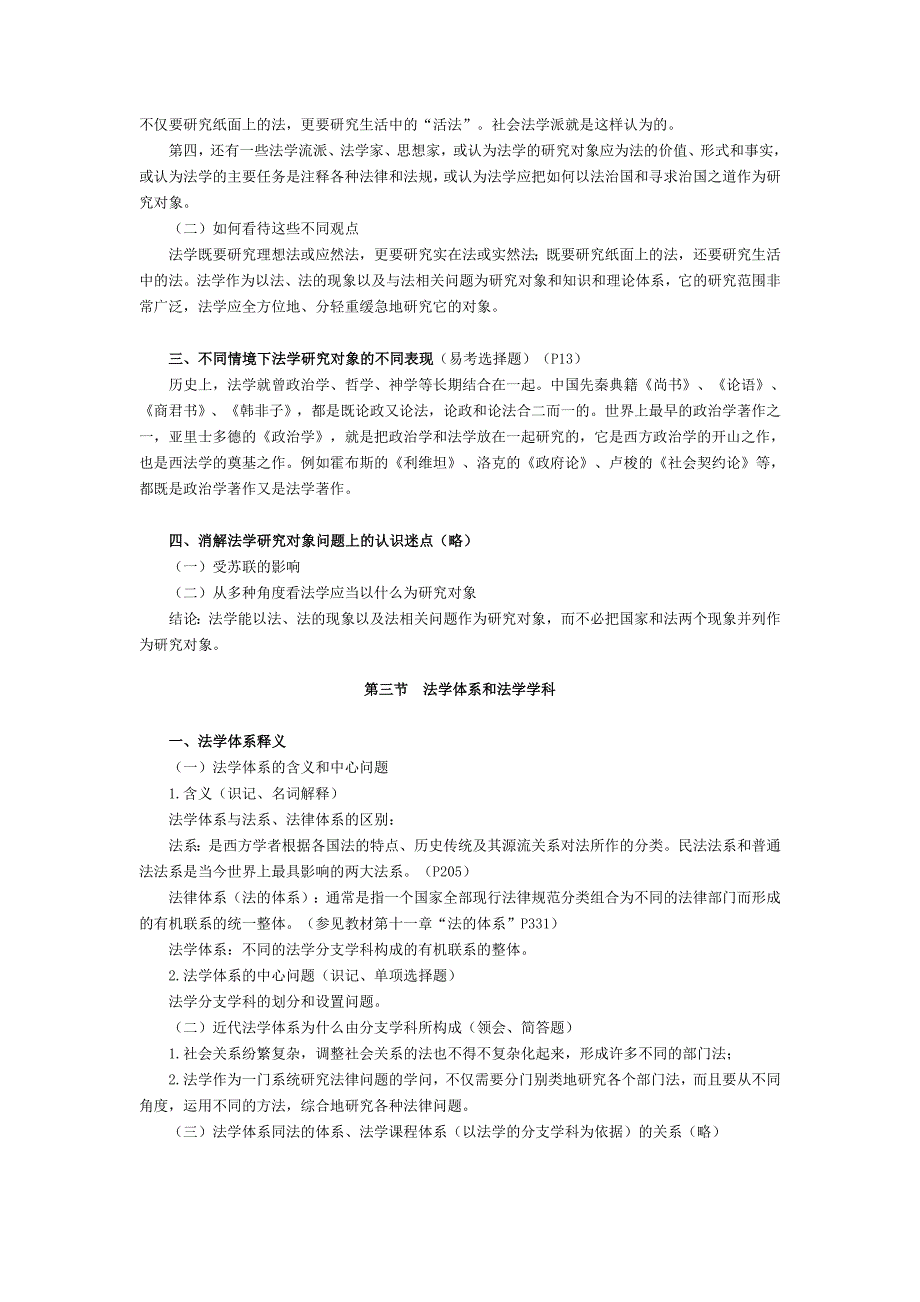 不仅要研究纸面上的法，更要研究生活中的“活法”。社会法学派就是这样认为的。

第四，还有一些法学流派、法学家、思想家，或认为法学的研究对象应为法的价值、形式和事实，或认为法学的主要任务是注释各种法律和法规，或认为法学应把如何以法治国和寻求治国之道作为研究对象。

（二）如何看待这些不同观点

法学既要研究理想法或应然法，更要研究实在法或实然法；既要研究纸面上的法，还要研究生活中的法。法学作为以法、法的现象以及与法相关问题为研究对象和知识和理论体系，它的研究范围非常广泛，法学应全方位地、分轻重缓急地研究它的对象。

三、不同情境下法学研究对象的不同表现（易考选择题）（P13）

历史上，法学就曾政治学、哲学、神学等长期结合在一起。中国先秦典籍《尚书》、《论语》、《商君书》、《韩非子》，都是既论政又论法，论政和论法合二而一的。世界上最早的政治学著作之一，亚里士多德的《政治学》，就是把政治学和法学放在一起研究的，它是西方政治学的开山之作，也是西法学的奠基之作。例如霍布斯的《利维坦》、洛克的《政府论》、卢梭的《社会契约论》等，都既是政治学著作又是法学著作。

四、消解法学研究对象问题上的认识迷点（略）

（一）受苏联的影响

（二）从多种角度看法学应当以什么为研究对象

结论：法学能以法、法的现象以及法相关问题作为研究对象，而不必把国家和法两个现象并列作为研究对象。

第三节　法学体系和法学学科

一、法学体系释义

（一）法学体系的含义和中心问题

1.含义（识记、名词解释）

法学体系与法系、法律体系的区别：

法系：是西方学者根据各国法的特点、历史传统及其源流关系对法所作的分类。民法法系和普通法法系是当今世界上最具影响的两大法系。（P205）

法律体系（法的体系）：通常是指一个国家全部现行法律规范分类组合为不同的法律部门而形成的有机联系的统一整体。（参见教材第十一章“法的体系”P331）

法学体系：不同的法学分支学科构成的有机联系的整体。

2.法学体系的中心问题（识记、单项选择题）

法学分支学科的划分和设置问题。

（二）近代法学体系为什么由分支学科所构成（领会、简答题）

1.社会关系纷繁复杂，调整社会关系的法也不得不复杂化起来，形成许多不同的部门法；

2.法学作为一门系统研究法律问题的学问，不仅需要分门别类地研究各个部门法，而且要从不同角度，运用不同的方法，综合地研究各种法律问题。

（三）法学体系同法的体系、法学课程体系（以法学的分支学科为依据）的关系（略）